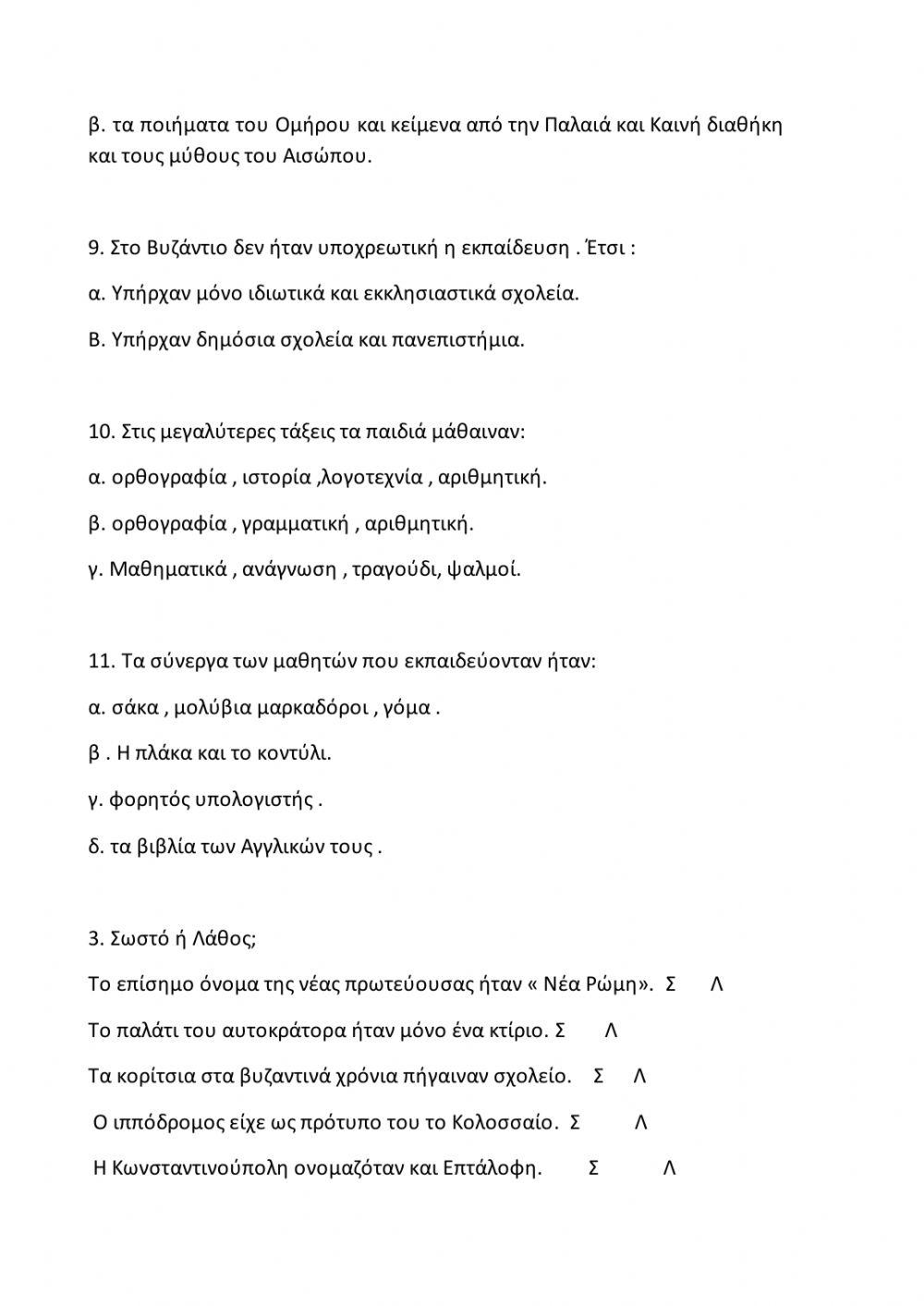 β. τα ποιήματα του Ομήρου και κείμενα από την Παλαιά και Καινή διαθήκη και τους μύθους του Αισώπου.

9. Στο Βυζάντιο δεν ήταν υποχρεωτική η εκπαίδευση . Έτσι :

α. Υπήρχαν μόνο ιδιωτικά και εκκλησιαστικά σχολεία.

Β. Υπήρχαν δημόσια σχολεία και πανεπιστήμια.

10. Στις μεγαλύτερες τάξεις τα παιδιά μάθαιναν:

α. ορθογραφία , ιστορία ,λογοτεχνία , αριθμητική.

β. ορθογραφία , γραμματική , αριθμητική.

γ. Μαθηματικά , ανάγνωση , τραγούδι, ψαλμοί.

11. Τα σύνεργα των μαθητών που εκπαιδεύονταν ήταν:

α. σάκα , μολύβια μαρκαδόροι , γόμα .

β . Η πλάκα και το κοντύλι.

γ. φορητός υπολογιστής .

δ. τα βιβλία των Αγγλικών τους .

3. Σωστό ή Λάθος;

Το επίσημο όνομα της νέας πρωτεύουσας ήταν « Νέα Ρώμη». Σ Λ

Το παλάτι του αυτοκράτορα ήταν μόνο ένα κτίριο. Σ Λ

Τα κορίτσια στα βυζαντινά χρόνια πήγαιναν σχολείο. Σ Λ

Ο ιππόδρομος είχε ως πρότυπο του το Κολοσσαίο. Σ Λ

Η Κωνσταντινούπολη ονομαζόταν και Επτάλοφη. Σ Λ